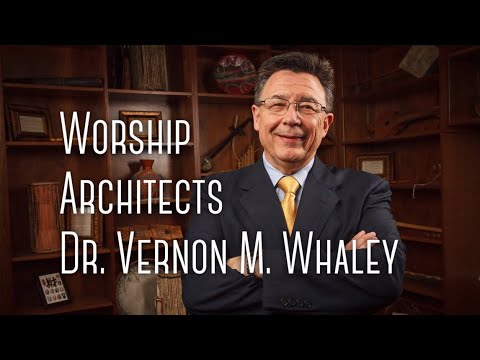 Worship
Architects
Dr. Vernon M. Whaley